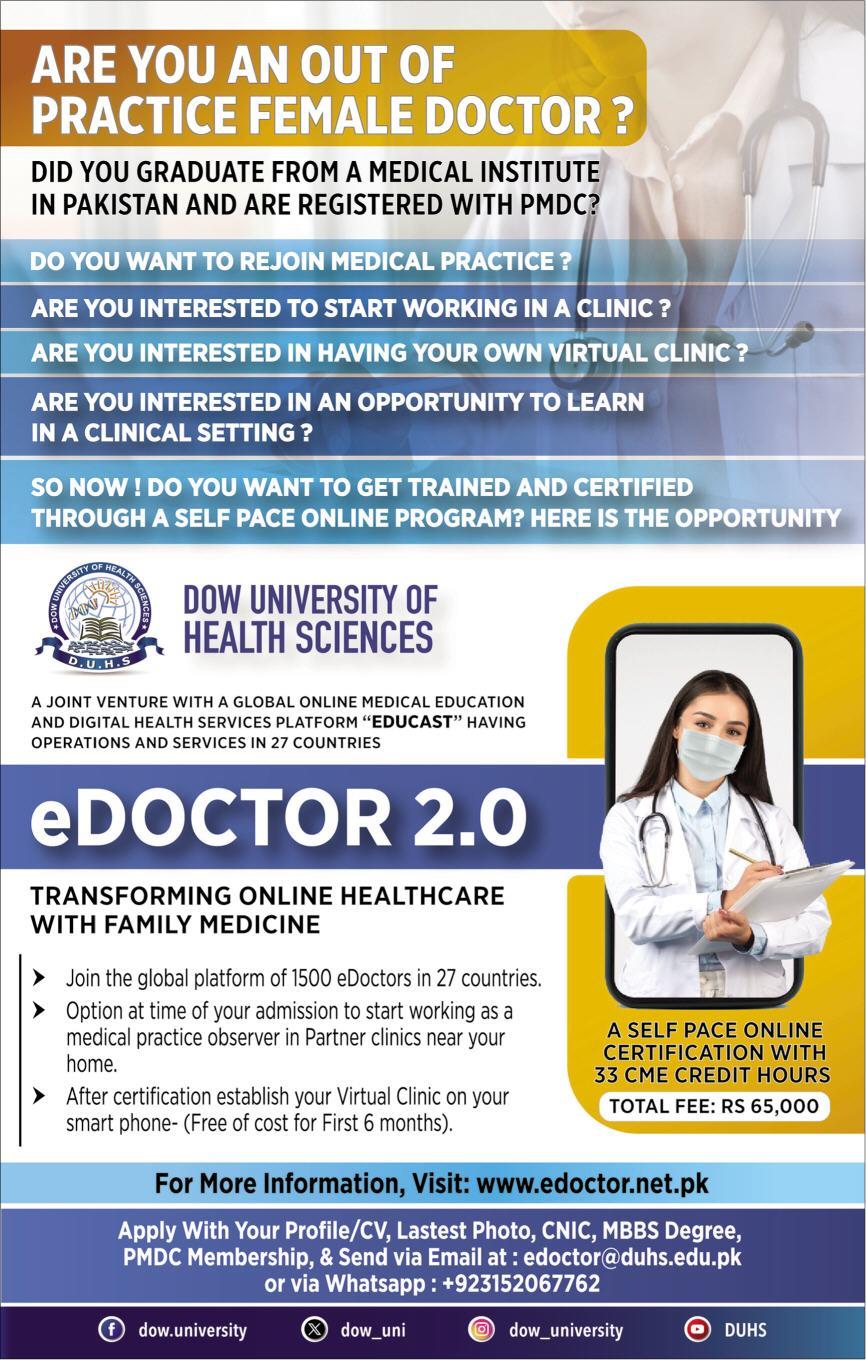 ARE YOU AN OUT OF PRACTICE FEMALE DOCTOR ?

DID YOU GRADUATE FROM A MEDICAL INSTITUTE IN PAKISTAN AND ARE REGISTERED WITH PMDC?

DO YOU WANT TO REJOIN MEDICAL PRACTICE ?

ARE YOU INTERESTED TO START WORKING IN A CLINIC ?

ARE YOU INTERESTED IN HAVING YOUR OWN VIRTUAL CLINIC ?

ARE YOU INTERESTED IN AN OPPORTUNITY TO LEARN IN A CLINICAL SETTING ?

SO NOW ! DO YOU WANT TO GET TRAINED AND CERTIFIED THROUGH A SELF PACE ONLINE PROGRAM? HERE IS THE OPPORTUNITY

DOW UNIVERSITY OF HEALTH SCIENCES
D.U.H.S

DOW UNIVERSITY OF
HEALTH SCIENCES

A JOINT VENTURE WITH A GLOBAL ONLINE MEDICAL EDUCATION AND DIGITAL HEALTH SERVICES PLATFORM "EDUCAST" HAVING OPERATIONS AND SERVICES IN 27 COUNTRIES

eDOCTOR 2.0

TRANSFORMING ONLINE HEALTHCARE WITH FAMILY MEDICINE

➤ Join the global platform of 1500 eDoctors in 27 countries.
➤ Option at time of your admission to start working as a medical practice observer in Partner clinics near your home.
➤ After certification establish your Virtual Clinic on your smart phone- (Free of cost for First 6 months).

A SELF PACE ONLINE CERTIFICATION WITH 33 CME CREDIT HOURS

TOTAL FEE: RS 65,000

For More Information, Visit: www.edoctor.net.pk

Apply With Your Profile/CV, Lastest Photo, CNIC, MBBS Degree, PMDC Membership, & Send via Email at : edoctor@duhs.edu.pk or via Whatsapp : +923152067762

dow.university dow_uni dow_university DUHS